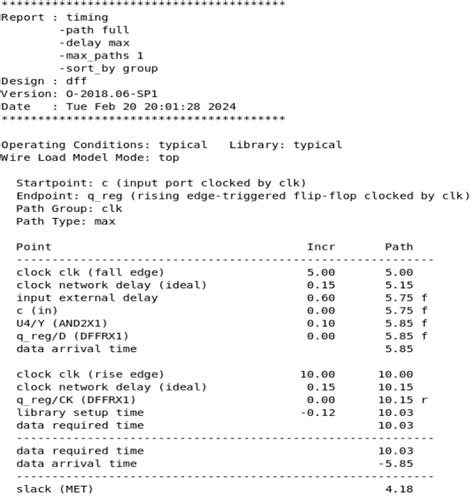 ****************************************
Report : timing
-path full
-delay max
-max_paths 1
-sort_by group
Design : dff
Version: O-2018.06-SP1
Date : Tue Feb 20 20:01:28 2024
****************************************

Operating Conditions: typical Library: typical
Wire Load Model Mode: top

Startpoint: c (input port clocked by clk)
Endpoint: q_reg (rising edge-triggered flip-flop clocked by clk)
Path Group: clk
Path Type: max

| Point | Incr | Path |
|---|---|---|
| clock clk (fall edge) | 5.00 | 5.00 |
| clock network delay (ideal) | 0.15 | 5.15 |
| input external delay | 0.60 | 5.75 f |
| c (in) | 0.00 | 5.75 f |
| U4/Y (AND2X1) | 0.10 | 5.85 f |
| q_reg/D (DFFRX1) | 0.00 | 5.85 f |
| data arrival time | | 5.85 |
| clock clk (rise edge) | 10.00 | 10.00 |
| clock network delay (ideal) | 0.15 | 10.15 |
| q_reg/CK (DFFRX1) | 0.00 | 10.15 r |
| library setup time | -0.12 | 10.03 |
| data required time | | 10.03 |
| data required time | | 10.03 |
| data arrival time | | -5.85 |
| slack (MET) | | 4.18 |